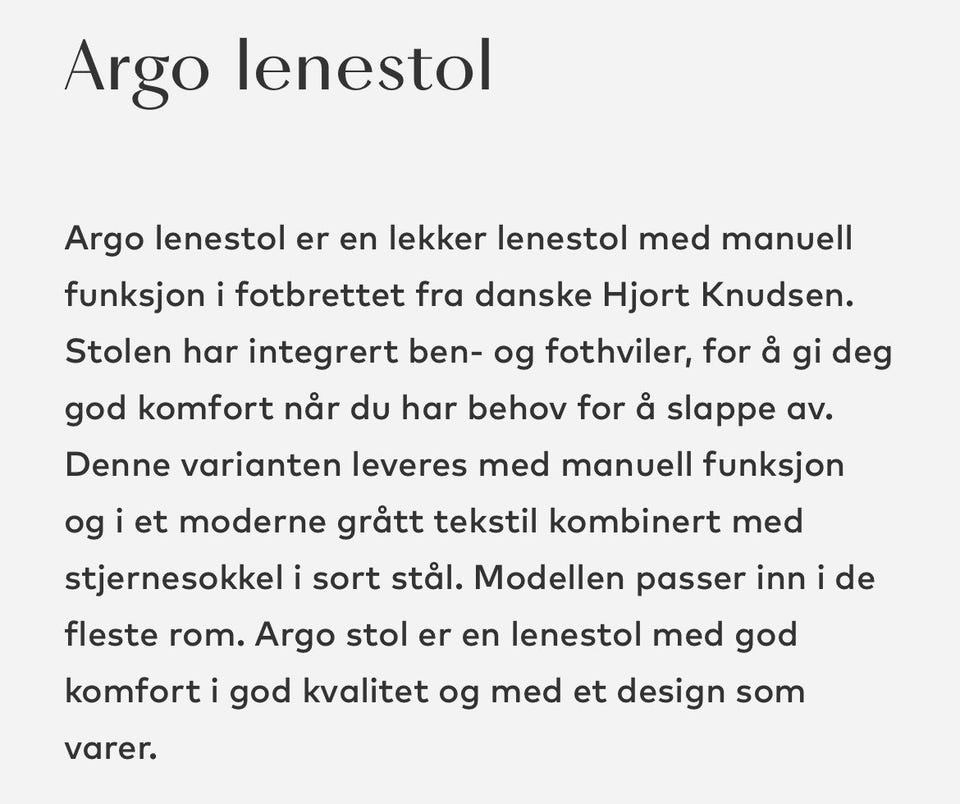 Argo lenestol

Argo lenestol er en lekker lenestol med manuell funksjon i fotbrettet fra danske Hjort Knudsen. Stolen har integrert ben- og fothviler, for å gi deg god komfort når du har behov for å slappe av. Denne varianten leveres med manuell funksjon og i et moderne grått tekstil kombinert med stjernesokkel i sort stål. Modellen passer inn i de fleste rom. Argo stol er en lenestol med god komfort i god kvalitet og med et design som varer.